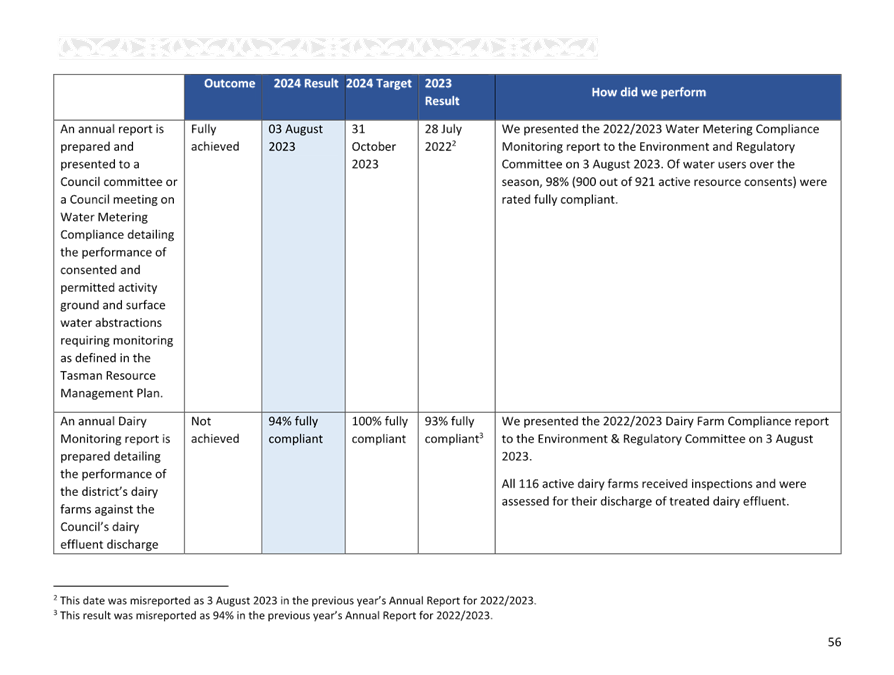 |  | Outcome | 2024 Result | 2024 Target | 2023 Result | How did we perform |
|---|---|---|---|---|---|
| An annual report is prepared and presented to a Council committee or a Council meeting on Water Metering Compliance detailing the performance of consented and permitted activity ground and surface water abstractions requiring monitoring as defined in the Tasman Resource Management Plan. | Fully achieved | 03 August 2023 | 31 October 2023 | 28 July 2022$^2$ | We presented the 2022/2023 Water Metering Compliance Monitoring report to the Environment and Regulatory Committee on 3 August 2023. Of water users over the season, 98% (900 out of 921 active resource consents) were rated fully compliant. |
| An annual Dairy Monitoring report is prepared detailing the performance of the district's dairy farms against the Council's dairy effluent discharge | Not achieved | 94% fully compliant | 100% fully compliant | 93% fully compliant$^3$ | We presented the 2022/2023 Dairy Farm Compliance report to the Environment & Regulatory Committee on 3 August 2023. All 116 active dairy farms received inspections and were assessed for their discharge of treated dairy effluent. |

$^2$ This date was misreported as 3 August 2023 in the previous year's Annual Report for 2022/2023.
$^3$ This result was misreported as 94% in the previous year's Annual Report for 2022/2023.

56